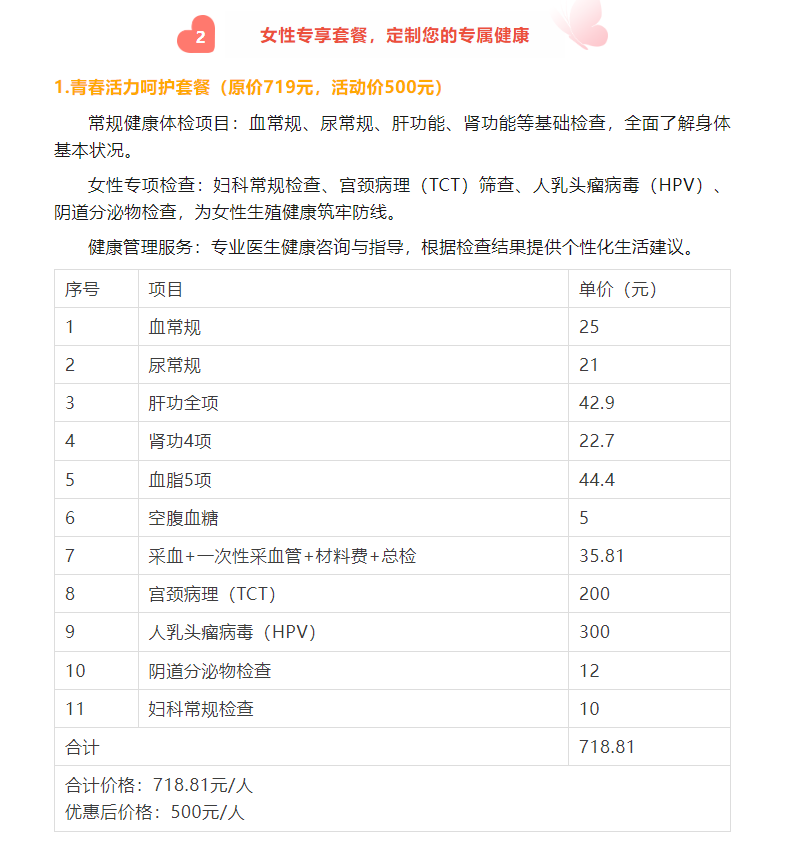 2

女性专享套餐，定制您的专属健康

1.青春活力呵护套餐（原价719元，活动价500元）

常规健康体检项目：血常规、尿常规、肝功能、肾功能等基础检查，全面了解身体基本状况。

女性专项检查：妇科常规检查、宫颈病理（TCT）筛查、人乳头瘤病毒（HPV）、阴道分泌物检查，为女性生殖健康筑牢防线。

健康管理服务：专业医生健康咨询与指导，根据检查结果提供个性化生活建议。

| 序号 | 项目 | 单价（元） |
|---|---|---|
| 1 | 血常规 | 25 |
| 2 | 尿常规 | 21 |
| 3 | 肝功全项 | 42.9 |
| 4 | 肾功4项 | 22.7 |
| 5 | 血脂5项 | 44.4 |
| 6 | 空腹血糖 | 5 |
| 7 | 采血+一次性采血管+材料费+总检 | 35.81 |
| 8 | 宫颈病理（TCT） | 200 |
| 9 | 人乳头瘤病毒（HPV） | 300 |
| 10 | 阴道分泌物检查 | 12 |
| 11 | 妇科常规检查 | 10 |
| 合计 | | 718.81 |

合计价格：718.81元/人
优惠后价格：500元/人